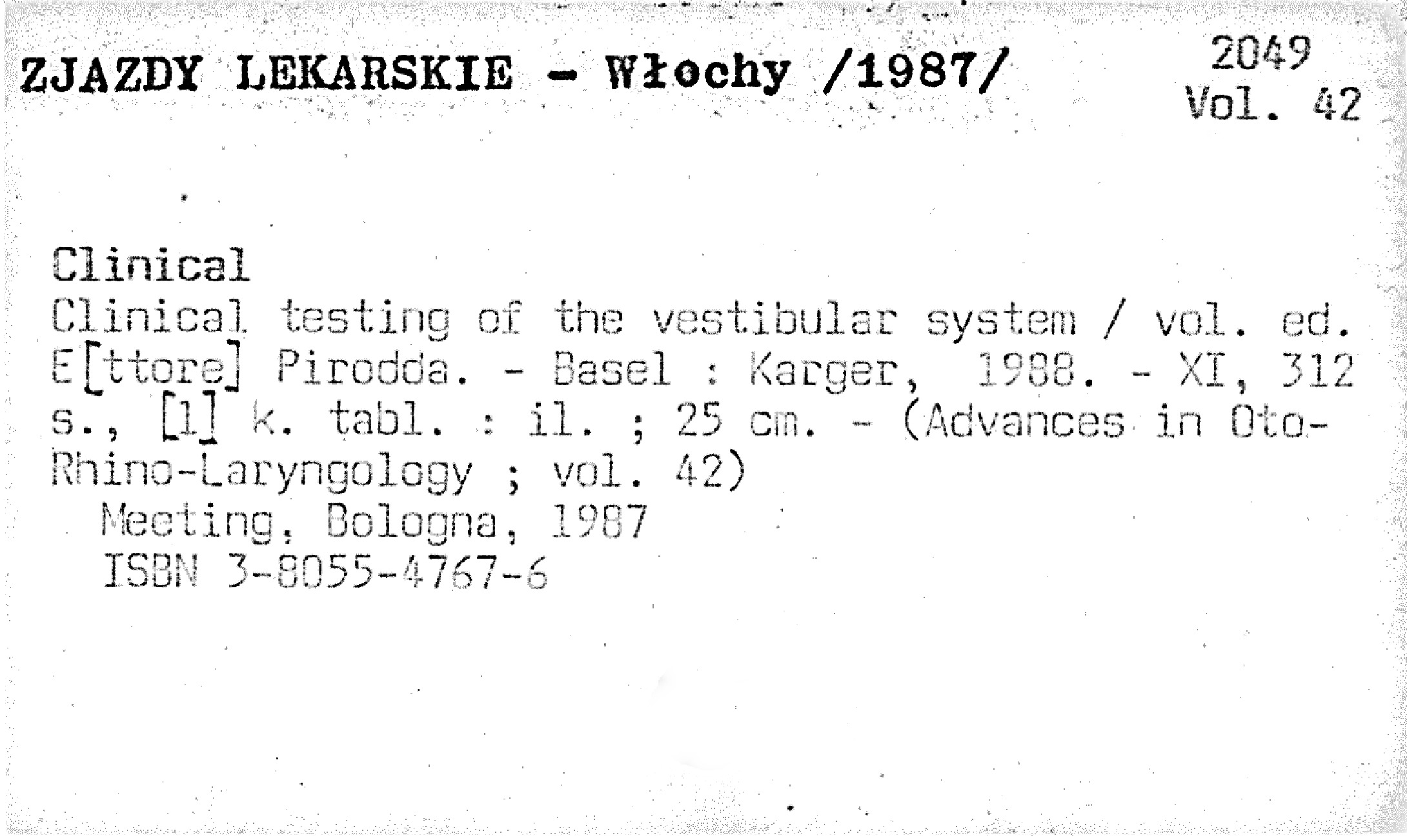 ZJAZDY LEKARSKIE - Włochy /1987/

2049
Vol. 42

Clinical

Clinical testing of the vestibular system / vol. ed. E[ttore] Pirodda. - Basel : Karger, 1988. - XI, 312 s., [1] k. tabl. : il. ; 25 cm. - (Advances in Oto-Rhino-Laryngology ; vol. 42)

Meeting, Bologna, 1987
ISBN 3-8055-4767-6